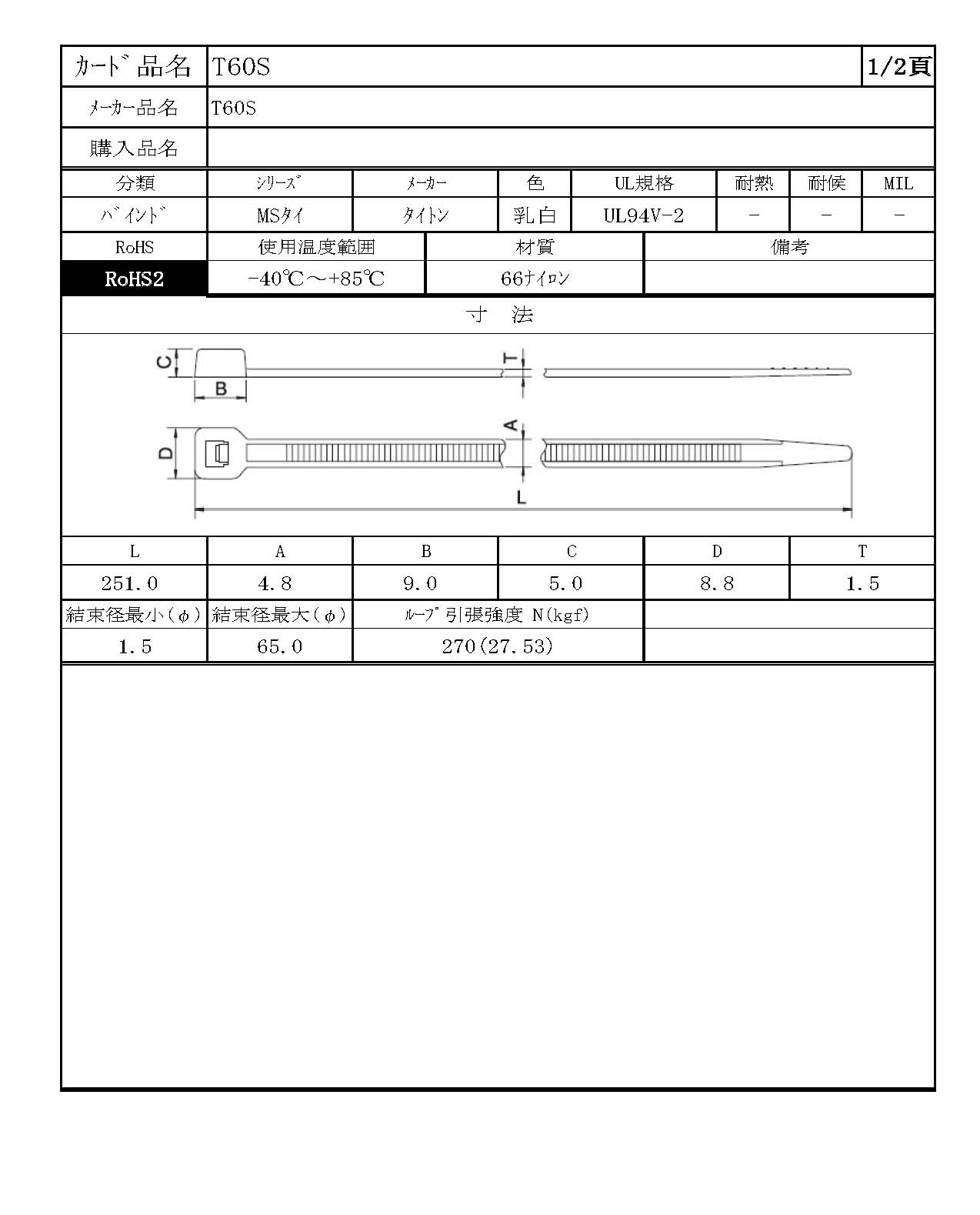 | カード品名 | T60S | 1/2頁 |
|---|---|---|
| メーカー品名 | T60S | |
| 購入品名 | | |

| 分類 | シリーズ | メーカー | 色 | UL規格 | 耐熱 | 耐候 | MIL |
|---|---|---|---|---|---|---|---|
| バインド | MSタイ | タイトン | 乳白 | UL94V-2 | - | - | - |

| RoHS | 使用温度範囲 | 材質 | 備考 |
|---|---|---|---|
| RoHS2 | -40℃～+85℃ | 66ナイロン | |

寸　法

C
B
T
A
D
L

| L | A | B | C | D | T |
|---|---|---|---|---|---|
| 251.0 | 4.8 | 9.0 | 5.0 | 8.8 | 1.5 |

| 結束径最小(φ) | 結束径最大(φ) | ループ引張強度 N(kgf) | |
|---|---|---|---|
| 1.5 | 65.0 | 270(27.53) | |